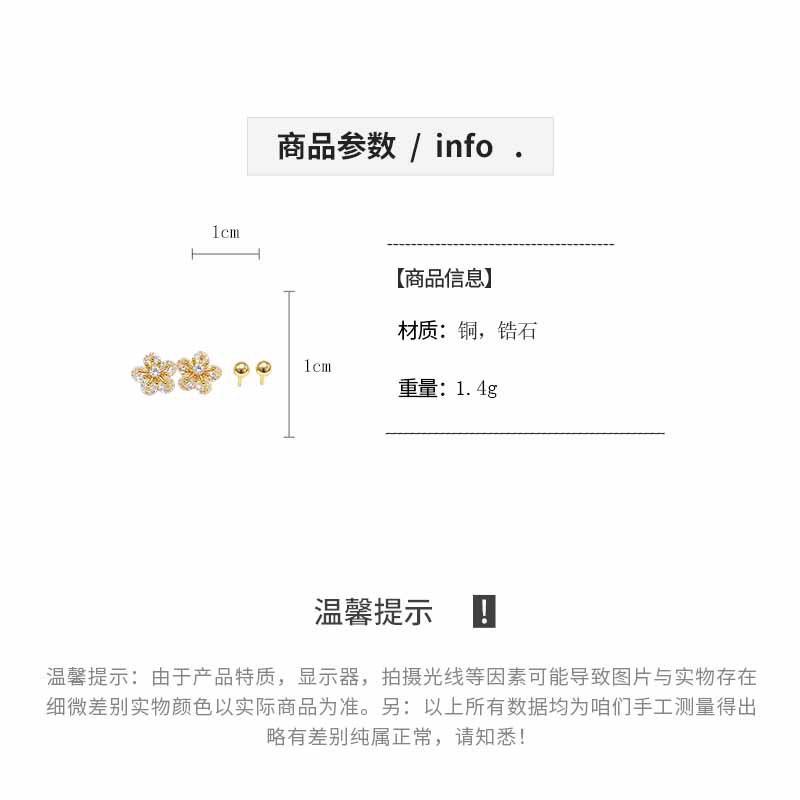 商品参数 / info .

1cm

1cm

【商品信息】

材质：铜，锆石

重量：1.4g

温馨提示 !

温馨提示：由于产品特质，显示器，拍摄光线等因素可能导致图片与实物存在细微差别实物颜色以实际商品为准。另：以上所有数据均为咱们手工测量得出略有差别纯属正常，请知悉！